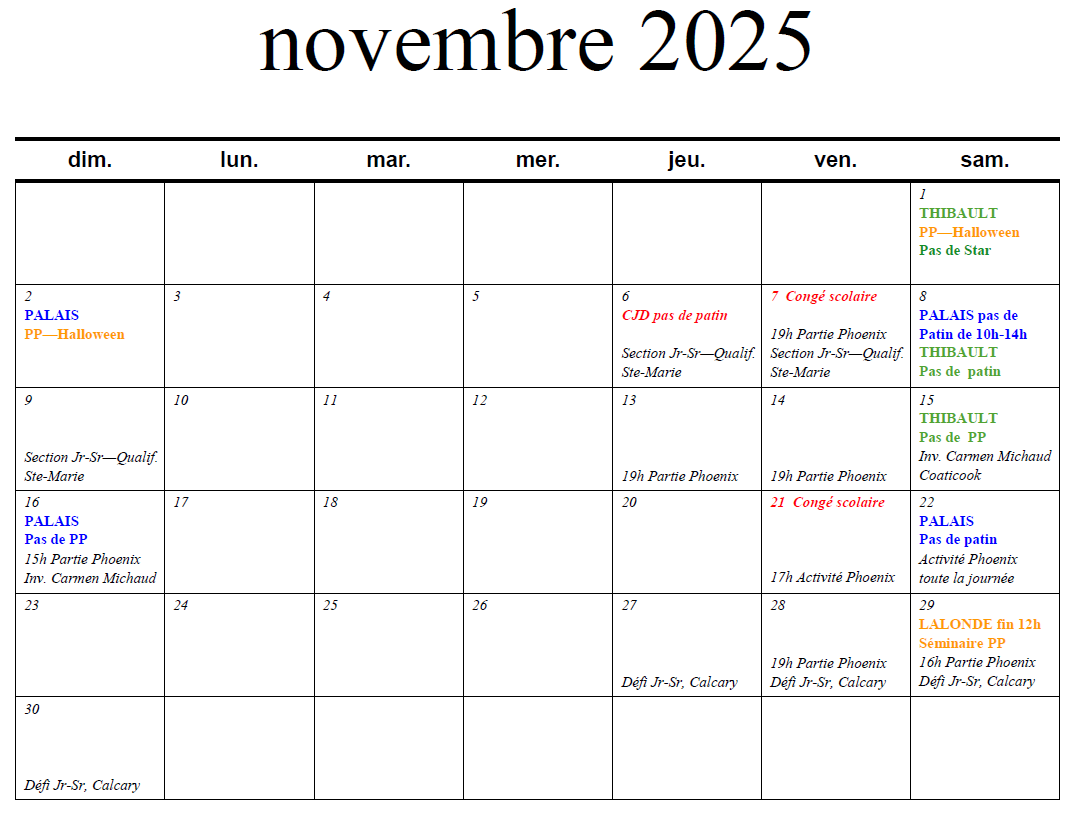 novembre 2025

| dim. | lun. | mar. | mer. | jeu. | ven. | sam. |
|---|---|---|---|---|---|---|
| | | | | | | 1 THIBAULT PP—Halloween Pas de Star |
| 2 PALAIS PP—Halloween | 3 | 4 | 5 | 6 CJD pas de patin Section Jr-Sr—Qualif. Ste-Marie | 7 Congé scolaire 19h Partie Phoenix Section Jr-Sr—Qualif. Ste-Marie | 8 PALAIS pas de Patin de 10h-14h THIBAULT Pas de patin |
| 9 Section Jr-Sr—Qualif. Ste-Marie | 10 | 11 | 12 | 13 19h Partie Phoenix | 14 19h Partie Phoenix | 15 THIBAULT Pas de PP Inv. Carmen Michaud Coaticook |
| 16 PALAIS Pas de PP 15h Partie Phoenix Inv. Carmen Michaud | 17 | 18 | 19 | 20 | 21 Congé scolaire 17h Activité Phoenix | 22 PALAIS Pas de patin Activité Phoenix toute la journée |
| 23 | 24 | 25 | 26 | 27 Défi Jr-Sr, Calcary | 28 19h Partie Phoenix Défi Jr-Sr, Calcary | 29 LALONDE fin 12h Séminaire PP 16h Partie Phoenix Défi Jr-Sr, Calcary |
| 30 Défi Jr-Sr, Calcary | | | | | | |